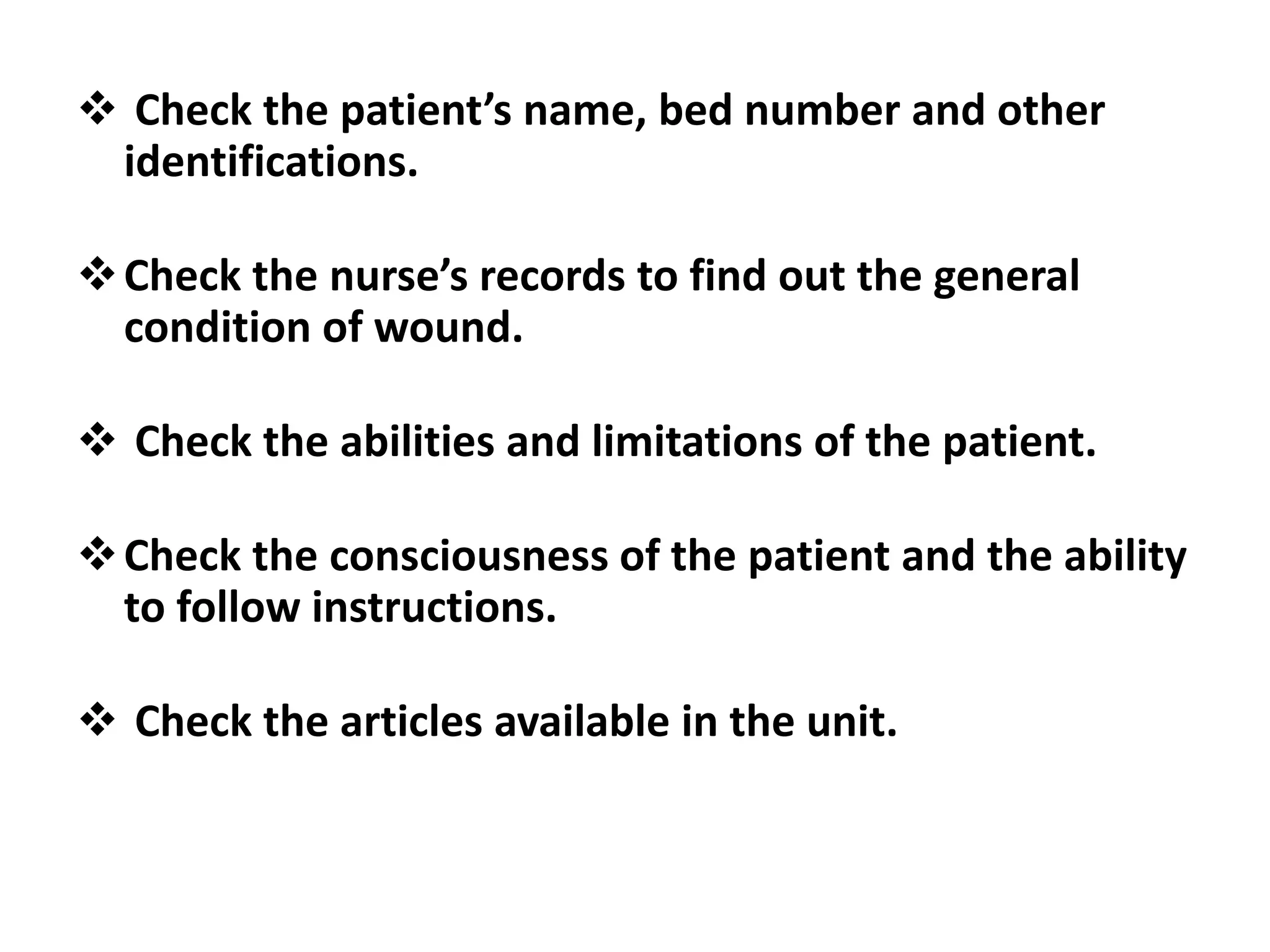 ❖ Check the patient’s name, bed number and other identifications.

❖ Check the nurse’s records to find out the general condition of wound.

❖ Check the abilities and limitations of the patient.

❖ Check the consciousness of the patient and the ability to follow instructions.

❖ Check the articles available in the unit.